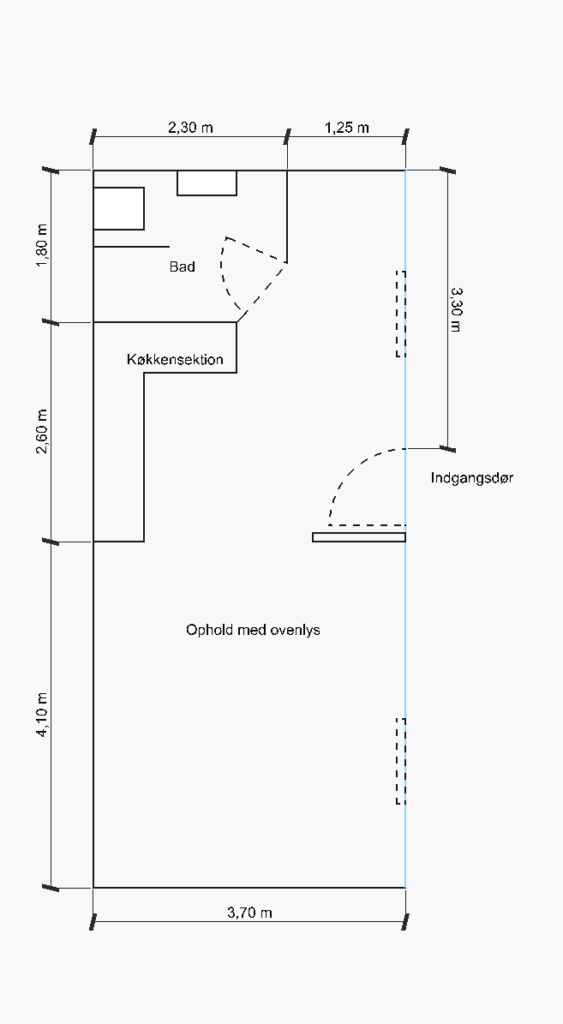 2,30 m
1,25 m
1,80 m
Bad
3,30 m
Køkkensektion
2,60 m
Indgangsdør
Ophold med ovenlys
4,10 m
3,70 m